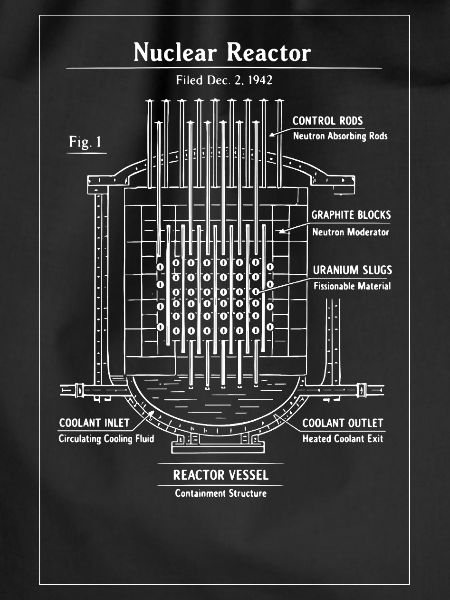 Nuclear Reactor

Filed Dec. 2, 1942

Fig. 1

CONTROL RODS
Neutron Absorbing Rods

GRAPHITE BLOCKS
Neutron Moderator

URANIUM SLUGS
Fissionable Material

COOLANT INLET
Circulating Cooling Fluid

COOLANT OUTLET
Heated Coolant Exit

REACTOR VESSEL
Containment Structure